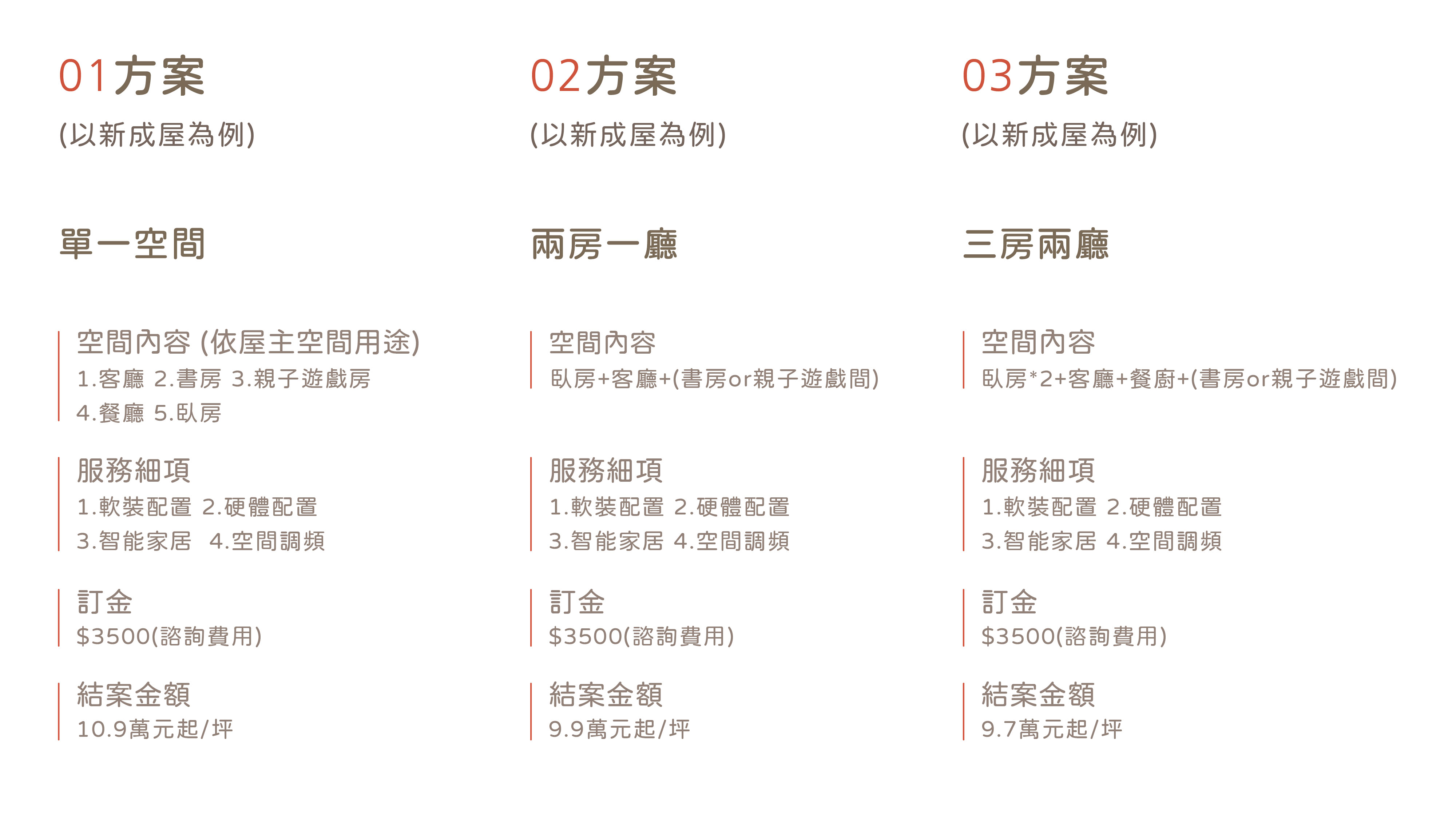 01方案

(以新成屋為例)

單一空間

空間內容 (依屋主空間用途)

1.客廳 2.書房 3.親子遊戲房

4.餐廳 5.臥房

服務細項

1.軟裝配置 2.硬體配置

3.智能家居 4.空間調頻

訂金

$3500(諮詢費用)

結案金額

10.9萬元起/坪

02方案

(以新成屋為例)

兩房一廳

空間內容

臥房+客廳+(書房or親子遊戲間)

服務細項

1.軟裝配置 2.硬體配置

3.智能家居 4.空間調頻

訂金

$3500(諮詢費用)

結案金額

9.9萬元起/坪

03方案

(以新成屋為例)

三房兩廳

空間內容

臥房*2+客廳+餐廚+(書房or親子遊戲間)

服務細項

1.軟裝配置 2.硬體配置

3.智能家居 4.空間調頻

訂金

$3500(諮詢費用)

結案金額

9.7萬元起/坪